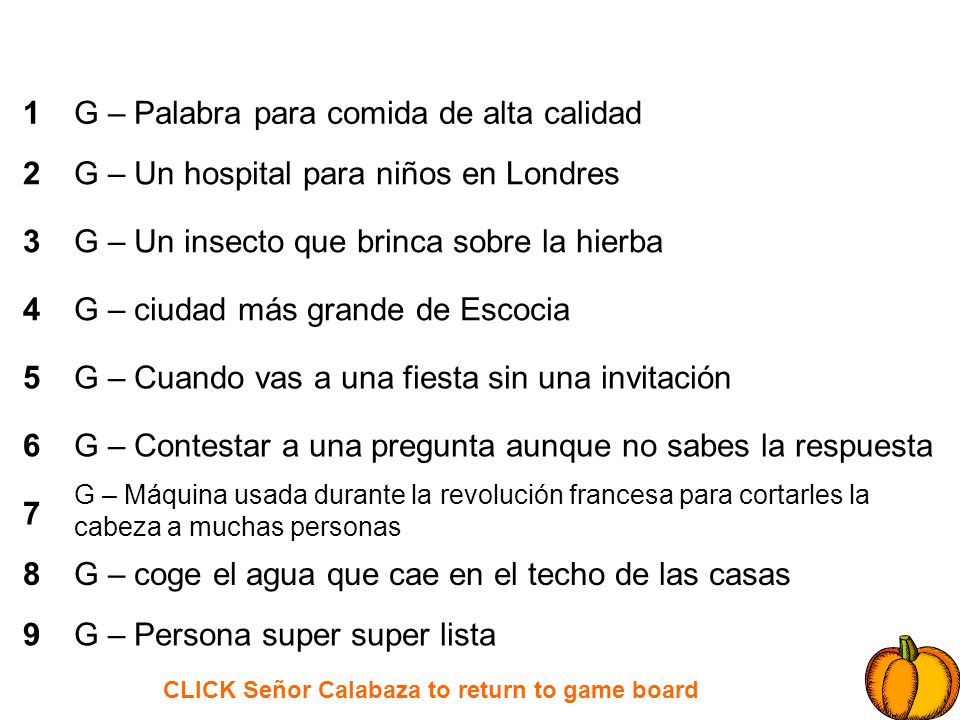 1 G – Palabra para comida de alta calidad

2 G – Un hospital para niños en Londres

3 G – Un insecto que brinca sobre la hierba

4 G – ciudad más grande de Escocia

5 G – Cuando vas a una fiesta sin una invitación

6 G – Contestar a una pregunta aunque no sabes la respuesta

7 G – Máquina usada durante la revolución francesa para cortarles la cabeza a muchas personas

8 G – coge el agua que cae en el techo de las casas

9 G – Persona super super lista

CLICK Señor Calabaza to return to game board